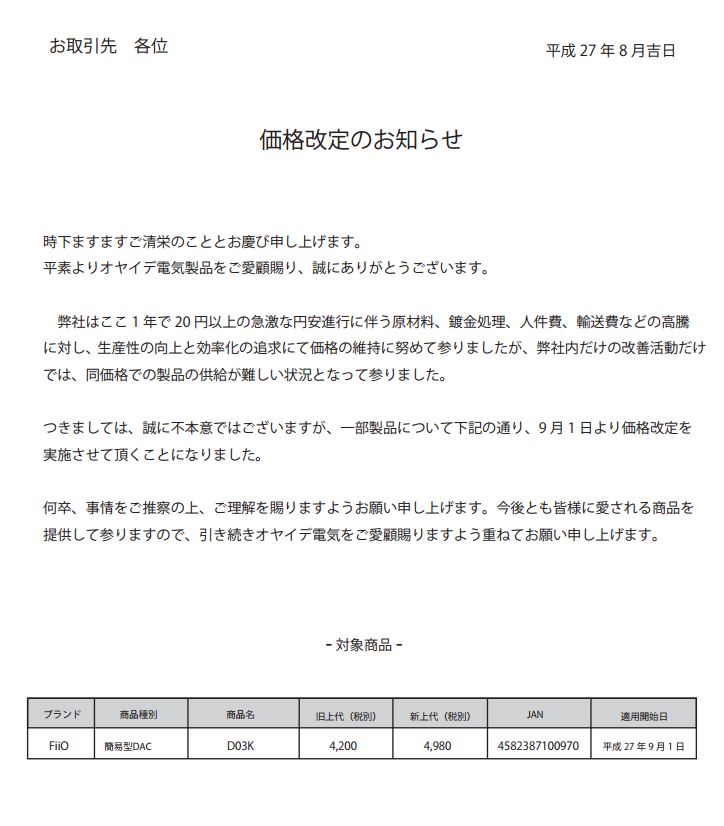 お取引先　各位

平成 27 年 8 月吉日

価格改定のお知らせ

時下ますますご清栄のこととお慶び申し上げます。
平素よりオヤイデ電気製品をご愛顧賜り、誠にありがとうございます。

弊社はここ 1 年で 20 円以上の急激な円安進行に伴う原材料、鍍金処理、人件費、輸送費などの高騰に対し、生産性の向上と効率化の追求にて価格の維持に努めて参りましたが、弊社内だけの改善活動だけでは、同価格での製品の供給が難しい状況となって参りました。

つきましては、誠に不本意ではございますが、一部製品について下記の通り、9 月 1 日より価格改定を実施させて頂くことになりました。

何卒、事情をご推察の上、ご理解を賜りますようお願い申し上げます。今後とも皆様に愛される商品を提供して参りますので、引き続きオヤイデ電気をご愛顧賜りますよう重ねてお願い申し上げます。

- 対象商品 -

| ブランド | 商品種別 | 商品名 | 旧上代（税別） | 新上代（税別） | JAN | 適用開始日 |
|---|---|---|---|---|---|---|
| FiiO | 簡易型DAC | D03K | 4,200 | 4,980 | 4582387100970 | 平成 27 年 9 月 1 日 |